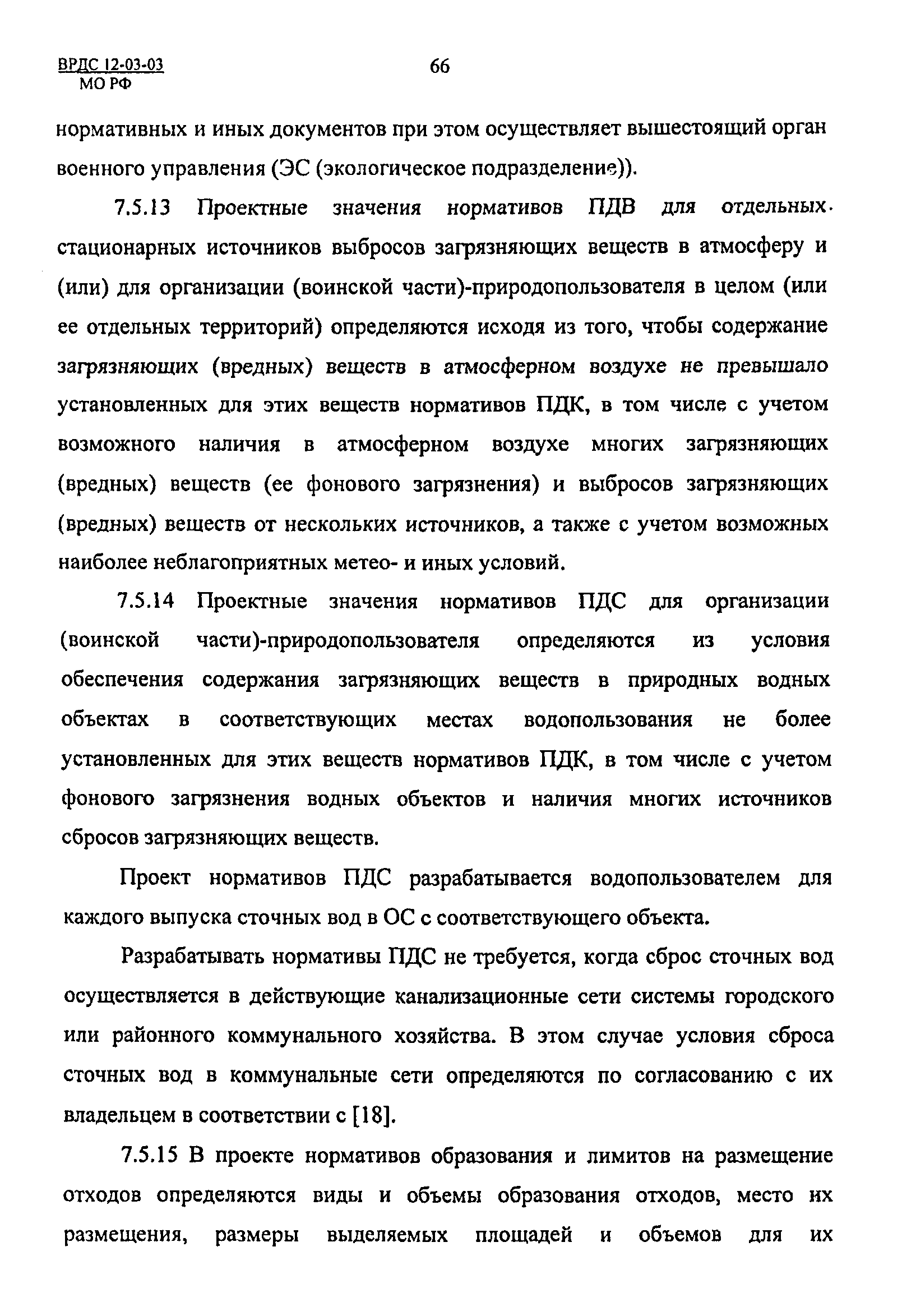 ВРДС 12-03-03
МО РФ

66

нормативных и иных документов при этом осуществляет вышестоящий орган военного управления (ЭС (экологическое подразделение)).

7.5.13 Проектные значения нормативов ПДВ для отдельных стационарных источников выбросов загрязняющих веществ в атмосферу и (или) для организации (воинской части)-природопользователя в целом (или ее отдельных территорий) определяются исходя из того, чтобы содержание загрязняющих (вредных) веществ в атмосферном воздухе не превышало установленных для этих веществ нормативов ПДК, в том числе с учетом возможного наличия в атмосферном воздухе многих загрязняющих (вредных) веществ (ее фонового загрязнения) и выбросов загрязняющих (вредных) веществ от нескольких источников, а также с учетом возможных наиболее неблагоприятных метео- и иных условий.

7.5.14 Проектные значения нормативов ПДС для организации (воинской части)-природопользователя определяются из условия обеспечения содержания загрязняющих веществ в природных водных объектах в соответствующих местах водопользования не более установленных для этих веществ нормативов ПДК, в том числе с учетом фонового загрязнения водных объектов и наличия многих источников сбросов загрязняющих веществ.

Проект нормативов ПДС разрабатывается водопользователем для каждого выпуска сточных вод в ОС с соответствующего объекта.

Разрабатывать нормативы ПДС не требуется, когда сброс сточных вод осуществляется в действующие канализационные сети системы городского или районного коммунального хозяйства. В этом случае условия сброса сточных вод в коммунальные сети определяются по согласованию с их владельцем в соответствии с [18].

7.5.15 В проекте нормативов образования и лимитов на размещение отходов определяются виды и объемы образования отходов, место их размещения, размеры выделяемых площадей и объемов для их